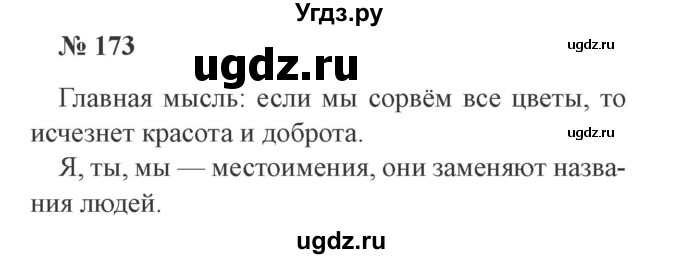 Угдз.ру

№ 173

ugdz.ru

ugdz.ru

Главная мысль: если мы сорвём все цветы, то исчезнет красота и доброта.

ugdz.ru

Я, ты, мы — местоимения, они заменяют названия людей.

ugdz.ru